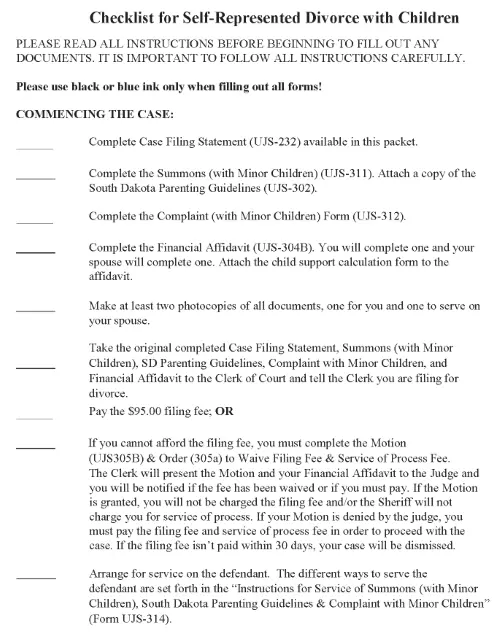 Checklist for Self-Represented Divorce with Children

PLEASE READ ALL INSTRUCTIONS BEFORE BEGINNING TO FILL OUT ANY DOCUMENTS. IT IS IMPORTANT TO FOLLOW ALL INSTRUCTIONS CAREFULLY.

Please use black or blue ink only when filling out all forms!

COMMENCING THE CASE:

______ Complete Case Filing Statement (UJS-232) available in this packet.

______ Complete the Summons (with Minor Children) (UJS-311). Attach a copy of the South Dakota Parenting Guidelines (UJS-302).

______ Complete the Complaint (with Minor Children) Form (UJS-312).

______ Complete the Financial Affidavit (UJS-304B). You will complete one and your spouse will complete one. Attach the child support calculation form to the affidavit.

______ Make at least two photocopies of all documents, one for you and one to serve on your spouse.

______ Take the original completed Case Filing Statement, Summons (with Minor Children), SD Parenting Guidelines, Complaint with Minor Children, and Financial Affidavit to the Clerk of Court and tell the Clerk you are filing for divorce.

______ Pay the $95.00 filing fee; OR

______ If you cannot afford the filing fee, you must complete the Motion (UJS305B) & Order (305a) to Waive Filing Fee & Service of Process Fee. The Clerk will present the Motion and your Financial Affidavit to the Judge and you will be notified if the fee has been waived or if you must pay. If the Motion is granted, you will not be charged the filing fee and/or the Sheriff will not charge you for service of process. If your Motion is denied by the judge, you must pay the filing fee and service of process fee in order to proceed with the case. If the filing fee isn't paid within 30 days, your case will be dismissed.

______ Arrange for service on the defendant. The different ways to serve the defendant are set forth in the "Instructions for Service of Summons (with Minor Children), South Dakota Parenting Guidelines & Complaint with Minor Children" (Form UJS-314).